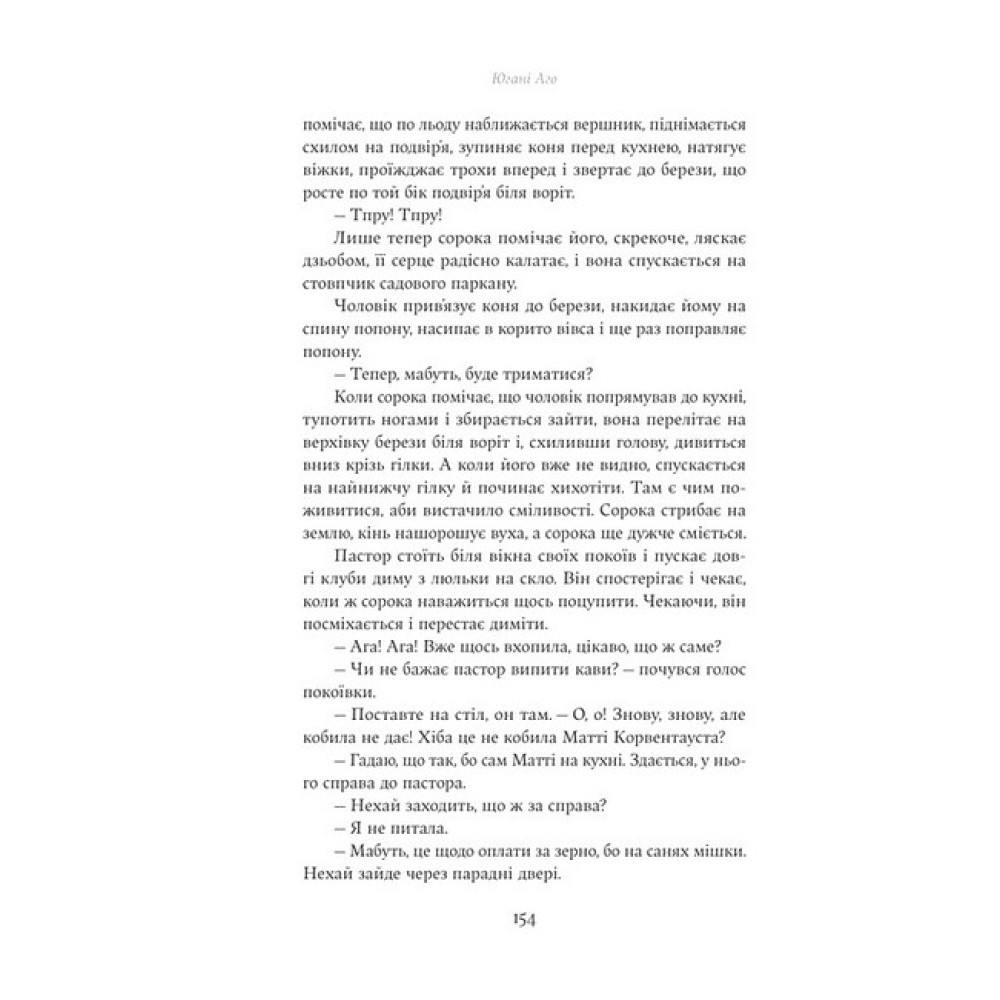 Югані Аго

помічає, що по льоду наближається вершник, піднімається схилом на подвір'я, зупиняє коня перед кухнею, натягує віжки, проїжджає трохи вперед і звертає до берези, що росте по той бік подвір'я біля воріт.

— Тпру! Тпру!

Лише тепер сорока помічає його, скрекоче, ляскає дзьобом, її серце радісно калатає, і вона спускається на стовпчик садового паркану.

Чоловік прив'язує коня до берези, накидає йому на спину попону, насипає в корито вівса і ще раз поправляє попону.

— Тепер, мабуть, буде триматися?

Коли сорока помічає, що чоловік попрямував до кухні, тупотить ногами і збирається зайти, вона перелітає на верхівку берези біля воріт і, схиливши голову, дивиться вниз крізь гілки. А коли його вже не видно, спускається на найнижчу гілку й починає хихотіти. Там є чим поживитися, аби вистачило сміливості. Сорока стрибає на землю, кінь нашорошує вуха, а сорока ще дужче сміється.

Пастор стоїть біля вікна своїх покоїв і пускає довгі клуби диму з люльки на скло. Він спостерігає і чекає, коли ж сорока наважиться щось поцупити. Чекаючи, він посміхається і перестає диміти.

— Ага! Ага! Вже щось вхопила, цікаво, що ж саме?

— Чи не бажає пастор випити кави? — почувся голос покоївки.

— Поставте на стіл, он там. — О, о! Знову, знову, але кобила не дає! Хіба це не кобила Матті Корвентауста?

— Гадаю, що так, бо сам Матті на кухні. Здається, у нього справа до пастора.

— Нехай заходить, що ж за справа?

— Я не питала.

— Мабуть, це щодо оплати за зерно, бо на санях мішки. Нехай зайде через парадні двері.

154